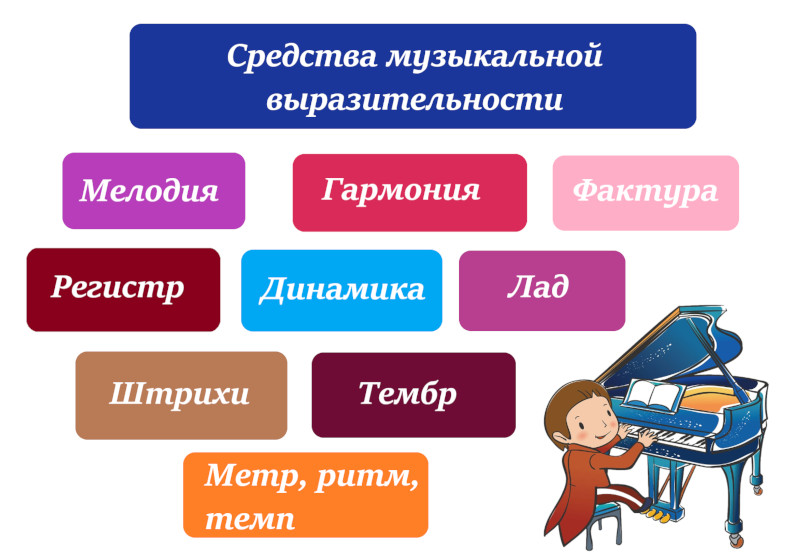 Средства музыкальной выразительности

Мелодия

Гармония

Фактура

Регистр

Динамика

Лад

Штрихи

Тембр

Метр, ритм, темп